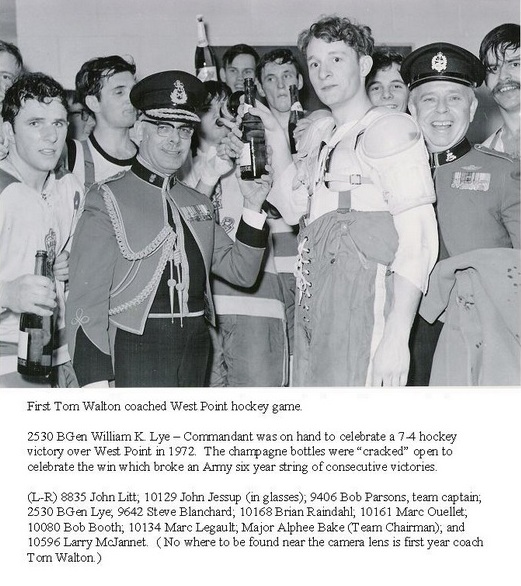 First Tom Walton coached West Point hockey game.

2530 BGen William K. Lye – Commandant was on hand to celebrate a 7-4 hockey victory over West Point in 1972. The champagne bottles were "cracked" open to celebrate the win which broke an Army six year string of consecutive victories.

(L-R) 8835 John Litt; 10129 John Jessup (in glasses); 9406 Bob Parsons, team captain; 2530 BGen Lye; 9642 Steve Blanchard; 10168 Brian Raindahl; 10161 Marc Ouellet; 10080 Bob Booth; 10134 Marc Legault; Major Alphee Bake (Team Chairman); and 10596 Larry McJannet. ( No where to be found near the camera lens is first year coach Tom Walton.)